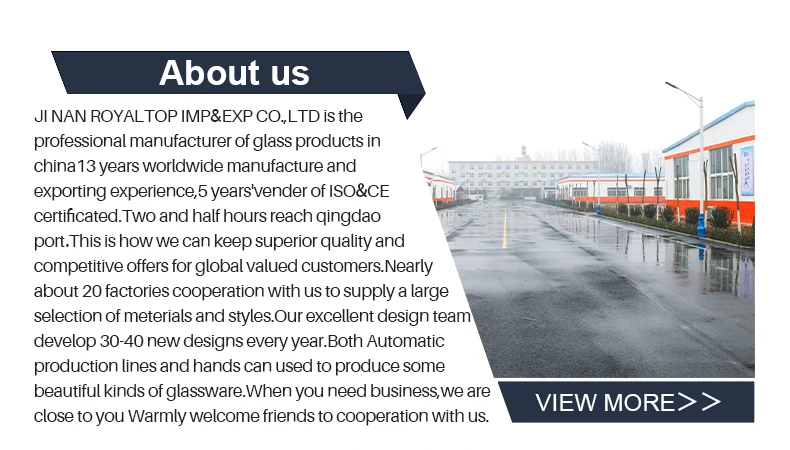 About us

JI NAN ROYALTOP IMP&EXP CO.,LTD is the professional manufacturer of glass products in china13 years worldwide manufacture and exporting experience,5 years'vender of ISO&CE certificated.Two and half hours reach qingdao port.This is how we can keep superior quality and competitive offers for global valued customers.Nearly about 20 factories cooperation with us to supply a large selection of meterials and styles.Our excellent design team develop 30-40 new designs every year.Both Automatic production lines and hands can used to produce some beautiful kinds of glassware.When you need business,we are close to you Warmly welcome friends to cooperation with us.

VIEW MORE>>